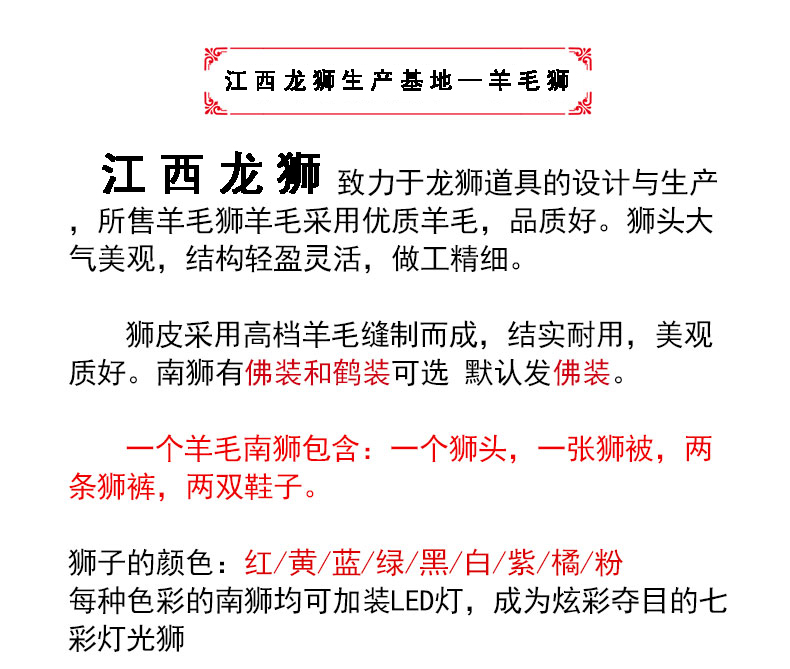 江西龙狮生产基地—羊毛狮

江西龙狮 致力于龙狮道具的设计与生产，所售羊毛狮羊毛采用优质羊毛，品质好。狮头大气美观，结构轻盈灵活，做工精细。

狮皮采用高档羊毛缝制而成，结实耐用，美观质好。南狮有佛装和鹤装可选 默认发佛装。

一个羊毛南狮包含：一个狮头，一张狮被，两条狮裤，两双鞋子。

狮子的颜色：红/黄/蓝/绿/黑/白/紫/橘/粉
每种色彩的南狮均可加装LED灯，成为炫彩夺目的七彩灯光狮